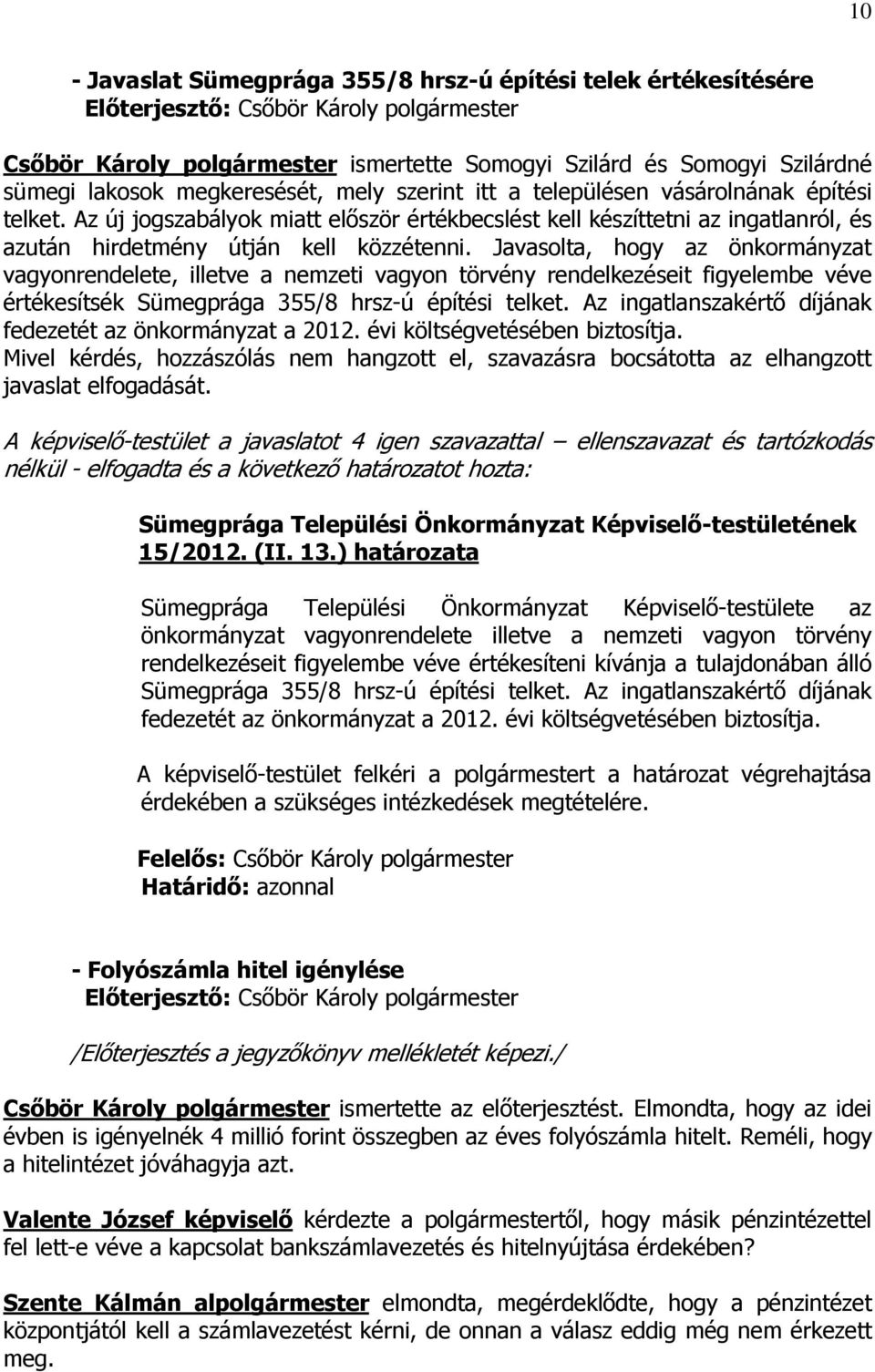 10

- Javaslat Sümegprága 355/8 hrsz-ú építési telek értékesítésére
Előterjesztő: Csőbör Károly polgármester

Csőbör Károly polgármester ismertette Somogyi Szilárd és Somogyi Szilárdné sümegi lakosok megkeresését, mely szerint itt a településen vásárolnának építési telket. Az új jogszabályok miatt először értékbecslést kell készíttetni az ingatlanról, és azután hirdetmény útján kell közzétenni. Javasolta, hogy az önkormányzat vagyonrendelete, illetve a nemzeti vagyon törvény rendelkezéseit figyelembe véve értékesítsék Sümegprága 355/8 hrsz-ú építési telket. Az ingatlanszakértő díjának fedezetét az önkormányzat a 2012. évi költségvetésében biztosítja.
Mivel kérdés, hozzászólás nem hangzott el, szavazásra bocsátotta az elhangzott javaslat elfogadását.

A képviselő-testület a javaslatot 4 igen szavazattal – ellenszavazat és tartózkodás nélkül - elfogadta és a következő határozatot hozta:

Sümegprága Települési Önkormányzat Képviselő-testületének 15/2012. (II. 13.) határozata

Sümegprága Települési Önkormányzat Képviselő-testülete az önkormányzat vagyonrendelete illetve a nemzeti vagyon törvény rendelkezéseit figyelembe véve értékesíteni kívánja a tulajdonában álló Sümegprága 355/8 hrsz-ú építési telket. Az ingatlanszakértő díjának fedezetét az önkormányzat a 2012. évi költségvetésében biztosítja.

A képviselő-testület felkéri a polgármestert a határozat végrehajtása érdekében a szükséges intézkedések megtételére.

Felelős: Csőbör Károly polgármester
Határidő: azonnal

- Folyószámla hitel igénylése
Előterjesztő: Csőbör Károly polgármester

/Előterjesztés a jegyzőkönyv mellékletét képezi./

Csőbör Károly polgármester ismertette az előterjesztést. Elmondta, hogy az idei évben is igényelnék 4 millió forint összegben az éves folyószámla hitelt. Reméli, hogy a hitelintézet jóváhagyja azt.

Valente József képviselő kérdezte a polgármestertől, hogy másik pénzintézettel fel lett-e véve a kapcsolat bankszámlavezetés és hitelnyújtása érdekében?

Szente Kálmán alpolgármester elmondta, megérdeklődte, hogy a pénzintézet központjától kell a számlavezetést kérni, de onnan a válasz eddig még nem érkezett meg.